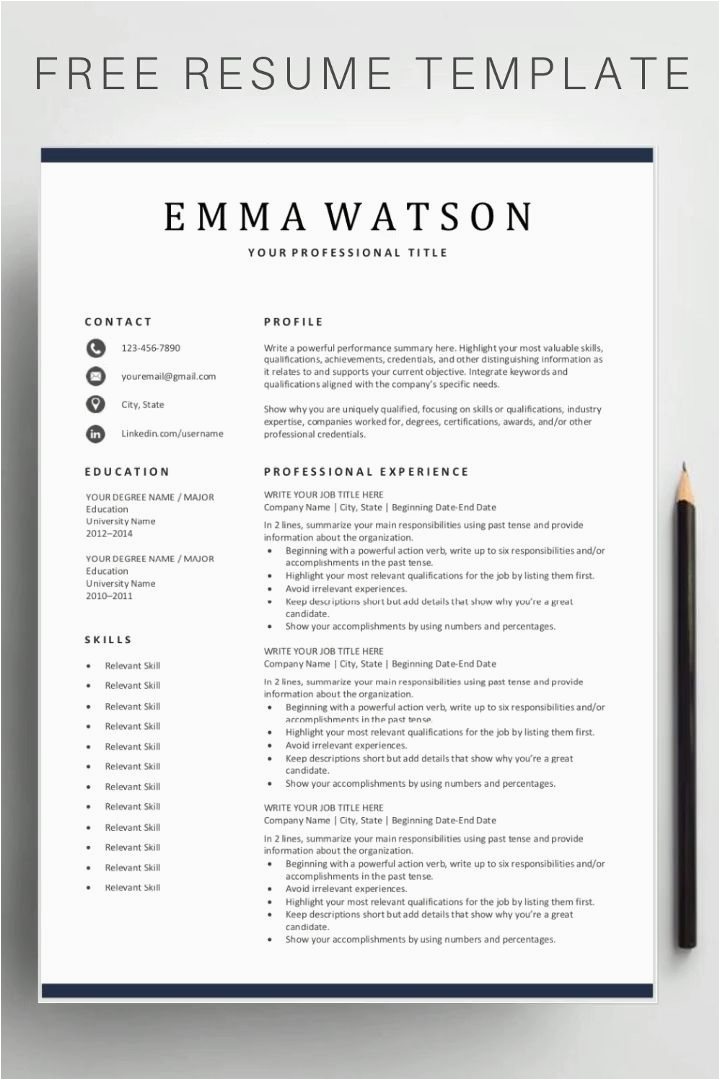 FREE RESUME TEMPLATE

EMMA WATSON

YOUR PROFESSIONAL TITLE

CONTACT

123-456-7890

youremail@gmail.com

City, State

Linkedin.com/username

EDUCATION

YOUR DEGREE NAME / MAJOR
Education
University Name
2012–2014

YOUR DEGREE NAME / MAJOR
Education
University Name
2010–2011

SKILLS

- Relevant Skill
- Relevant Skill
- Relevant Skill
- Relevant Skill
- Relevant Skill
- Relevant Skill
- Relevant Skill
- Relevant Skill
- Relevant Skill
- Relevant Skill
- Relevant Skill
- Relevant Skill

PROFILE

Write a powerful performance summary here. Highlight your most valuable skills, qualifications, achievements, credentials, and other distinguishing information as it relates to and supports your current objective. Integrate keywords and qualifications aligned with the company's specific needs.

Show why you are uniquely qualified, focusing on skills or qualifications, industry expertise, companies worked for, degrees, certifications, awards, and/or other professional credentials.

PROFESSIONAL EXPERIENCE

WRITE YOUR JOB TITLE HERE
Company Name | City, State | Beginning Date-End Date

In 2 lines, summarize your main responsibilities using past tense and provide information about the organization.
- Beginning with a powerful action verb, write up to six responsibilities and/or accomplishments in the past tense.
- Highlight your most relevant qualifications for the job by listing them first.
- Avoid irrelevant experiences.
- Keep descriptions short but add details that show why you're a great candidate.
- Show your accomplishments by using numbers and percentages.

WRITE YOUR JOB TITLE HERE
Company Name | City, State | Beginning Date-End Date

In 2 lines, summarize your main responsibilities using past tense and provide information about the organization.
- Beginning with a powerful action verb, write up to six responsibilities and/or accomplishments in the past tense.
- Highlight your most relevant qualifications for the job by listing them first.
- Avoid irrelevant experiences.
- Keep descriptions short but add details that show why you're a great candidate.
- Show your accomplishments by using numbers and percentages.

WRITE YOUR JOB TITLE HERE
Company Name | City, State | Beginning Date-End Date

In 2 lines, summarize your main responsibilities using past tense and provide information about the organization.
- Beginning with a powerful action verb, write up to six responsibilities and/or accomplishments in the past tense.
- Avoid irrelevant experiences.
- Highlight your most relevant qualifications for the job by listing them first.
- Keep descriptions short but add details that show why you're a great candidate.
- Show your accomplishments by using numbers and percentages.